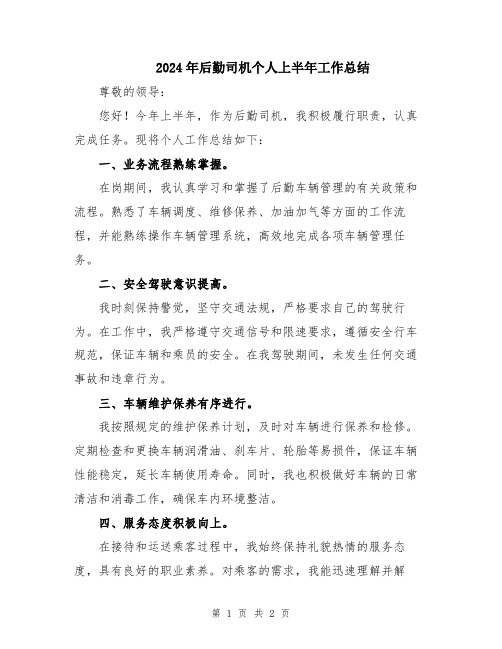 2024年后勤司机个人上半年工作总结

尊敬的领导：

您好！今年上半年，作为后勤司机，我积极履行职责，认真完成任务。现将个人工作总结如下：

一、业务流程熟练掌握。

在岗期间，我认真学习和掌握了后勤车辆管理的有关政策和流程。熟悉了车辆调度、维修保养、加油加气等方面的工作流程，并能熟练操作车辆管理系统，高效地完成各项车辆管理任务。

二、安全驾驶意识提高。

我时刻保持警觉，坚守交通法规，严格要求自己的驾驶行为。在工作中，我严格遵守交通信号和限速要求，遵循安全行车规范，保证车辆和乘员的安全。在我驾驶期间，未发生任何交通事故和违章行为。

三、车辆维护保养有序进行。

我按照规定的维护保养计划，及时对车辆进行保养和检修。定期检查和更换车辆润滑油、刹车片、轮胎等易损件，保证车辆性能稳定，延长车辆使用寿命。同时，我也积极做好车辆的日常清洁和消毒工作，确保车内环境整洁。

四、服务态度积极向上。

在接待和运送乘客过程中，我始终保持礼貌热情的服务态度，具有良好的职业素养。对乘客的需求，我能迅速理解并解

第 1 页 共 2 页